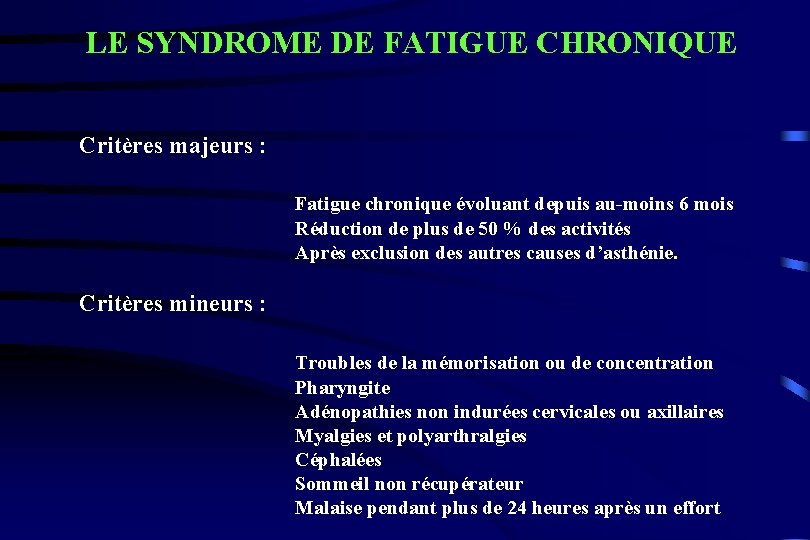 LE SYNDROME DE FATIGUE CHRONIQUE

Critères majeurs :

Fatigue chronique évoluant depuis au-moins 6 mois
Réduction de plus de 50 % des activités
Après exclusion des autres causes d'asthénie.

Critères mineurs :

Troubles de la mémorisation ou de concentration
Pharyngite
Adénopathies non indurées cervicales ou axillaires
Myalgies et polyarthralgies
Céphalées
Sommeil non récupérateur
Malaise pendant plus de 24 heures après un effort